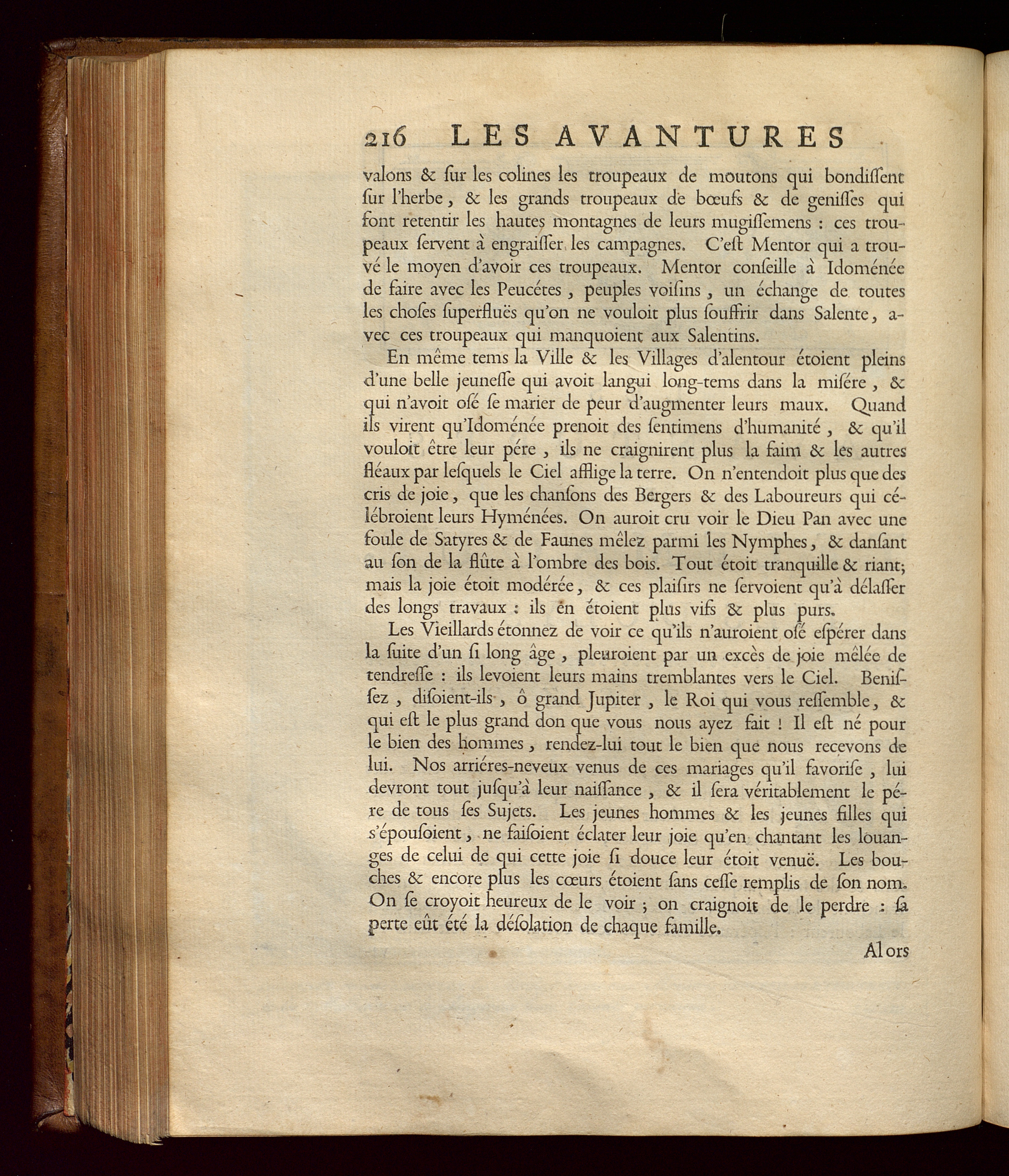 216 LES AVANTURES

valons & ſur les colines les troupeaux de moutons qui bondiſſent ſur l'herbe, & les grands troupeaux de bœufs & de geniſſes qui font retentir les hautes montagnes de leurs mugiſſemens : ces troupeaux ſervent à engraiſſer les campagnes. C'eſt Mentor qui a trouvé le moyen d'avoir ces troupeaux. Mentor conſeille à Idoménée de faire avec les Peucétes, peuples voiſins, un échange de toutes les choſes ſuperfluës qu'on ne vouloit plus ſouffrir dans Salente, avec ces troupeaux qui manquoient aux Salentins.

En même tems la Ville & les Villages d'alentour étoient pleins d'une belle jeuneſſe qui avoit langui long-tems dans la miſére, & qui n'avoit oſé ſe marier de peur d'augmenter leurs maux. Quand ils virent qu'Idoménée prenoit des ſentimens d'humanité, & qu'il vouloit être leur pére, ils ne craignirent plus la faim & les autres fléaux par leſquels le Ciel afflige la terre. On n'entendoit plus que des cris de joie, que les chanſons des Bergers & des Laboureurs qui célébroient leurs Hyménées. On auroit cru voir le Dieu Pan avec une foule de Satyres & de Faunes mêlez parmi les Nymphes, & danſant au ſon de la flûte à l'ombre des bois. Tout étoit tranquille & riant; mais la joie étoit modérée, & ces plaiſirs ne ſervoient qu'à délaſſer des longs travaux : ils en étoient plus vifs & plus purs.

Les Vieillards étonnez de voir ce qu'ils n'auroient oſé eſpérer dans la ſuite d'un ſi long âge, pleuroient par un excès de joie mêlée de tendreſſe : ils levoient leurs mains tremblantes vers le Ciel. Beniſſez, diſoient-ils, ô grand Jupiter, le Roi qui vous reſſemble, & qui eſt le plus grand don que vous nous ayez fait ! Il eſt né pour le bien des hommes, rendez-lui tout le bien que nous recevons de lui. Nos arriéres-neveux venus de ces mariages qu'il favoriſe, lui devront tout juſqu'à leur naiſſance, & il ſera véritablement le pére de tous ſes Sujets. Les jeunes hommes & les jeunes filles qui s'épouſoient, ne faiſoient éclater leur joie qu'en chantant les louanges de celui de qui cette joie ſi douce leur étoit venuë. Les bouches & encore plus les cœurs étoient ſans ceſſe remplis de ſon nom. On ſe croyoit heureux de le voir ; on craignoit de le perdre : ſa perte eût été la déſolation de chaque famille.

Alors